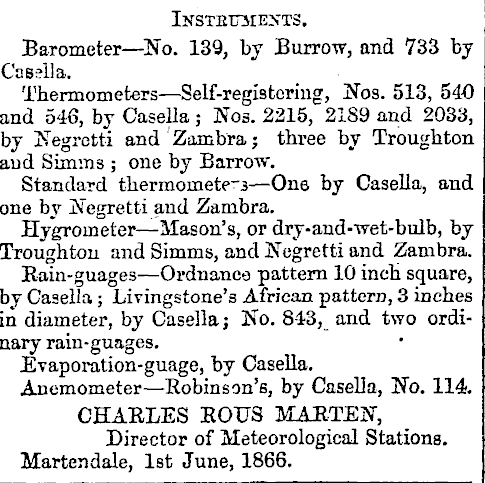 INSTRUMENTS.

Barometer—No. 139, by Burrow, and 733 by Casella.

Thermometers—Self-registering, Nos. 513, 540 and 546, by Casella; Nos. 2215, 2189 and 2033, by Negretti and Zambra; three by Troughton and Simms; one by Barrow.

Standard thermometers—One by Casella, and one by Negretti and Zambra.

Hygrometer—Mason's, or dry-and-wet-bulb, by Troughton and Simms, and Negretti and Zambra.

Rain-guages—Ordnance pattern 10 inch square, by Casella; Livingstone's African pattern, 3 inches in diameter, by Casella; No. 843, and two ordinary rain-guages.

Evaporation-guage, by Casella.

Anemometer—Robinson's, by Casella, No. 114.

CHARLES ROUS MARTEN,
Director of Meteorological Stations.

Martendale, 1st June, 1866.